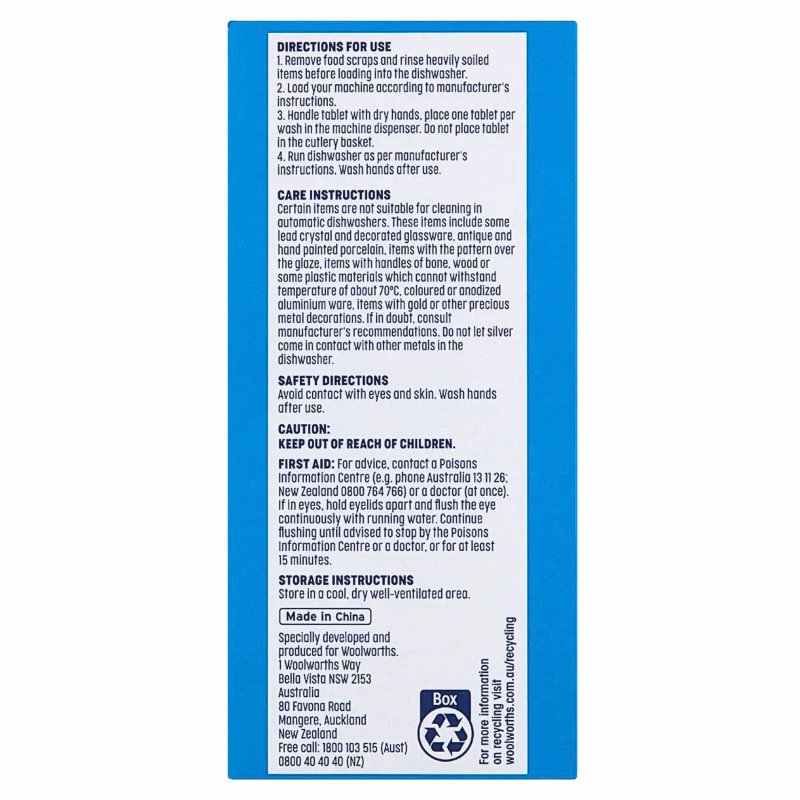 DIRECTIONS FOR USE
1. Remove food scraps and rinse heavily soiled items before loading into the dishwasher.
2. Load your machine according to manufacturer's instructions.
3. Handle tablet with dry hands, place one tablet per wash in the machine dispenser. Do not place tablet in the cutlery basket.
4. Run dishwasher as per manufacturer's instructions. Wash hands after use.

CARE INSTRUCTIONS
Certain items are not suitable for cleaning in automatic dishwashers. These items include some lead crystal and decorated glassware, antique and hand painted porcelain, items with the pattern over the glaze, items with handles of bone, wood or some plastic materials which cannot withstand temperature of about 70°C, coloured or anodized aluminium ware, items with gold or other precious metal decorations. If in doubt, consult manufacturer's recommendations. Do not let silver come in contact with other metals in the dishwasher.

SAFETY DIRECTIONS
Avoid contact with eyes and skin. Wash hands after use.

CAUTION:
KEEP OUT OF REACH OF CHILDREN.

FIRST AID: For advice, contact a Poisons Information Centre (e.g. phone Australia 13 11 26; New Zealand 0800 764 766) or a doctor (at once). If in eyes, hold eyelids apart and flush the eye continuously with running water. Continue flushing until advised to stop by the Poisons Information Centre or a doctor, or for at least 15 minutes.

STORAGE INSTRUCTIONS
Store in a cool, dry well-ventilated area.

Made in China

Specially developed and produced for Woolworths.
1 Woolworths Way
Bella Vista NSW 2153
Australia
80 Favona Road
Mangere, Auckland
New Zealand
Free call: 1800 103 515 (Aust)
0800 40 40 40 (NZ)

Box

For more information on recycling visit woolworths.com.au/recycling